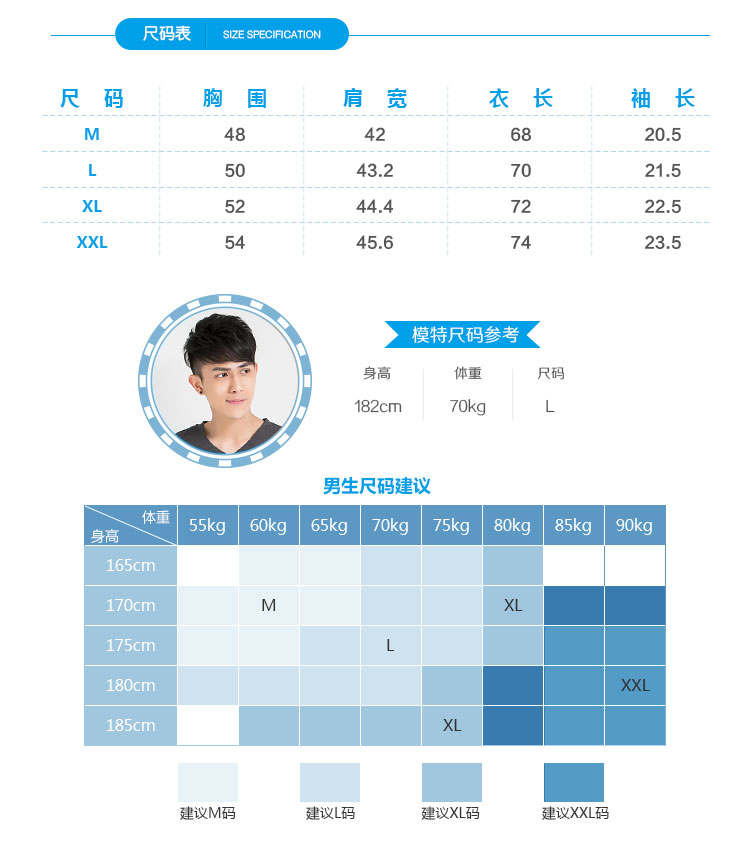 尺码表 SIZE SPECIFICATION

| 尺 码 | 胸 围 | 肩 宽 | 衣 长 | 袖 长 |
|---|---|---|---|---|
| M | 48 | 42 | 68 | 20.5 |
| L | 50 | 43.2 | 70 | 21.5 |
| XL | 52 | 44.4 | 72 | 22.5 |
| XXL | 54 | 45.6 | 74 | 23.5 |

模特尺码参考

| 身高 | 体重 | 尺码 |
|---|---|---|
| 182cm | 70kg | L |

男生尺码建议

| 体重 身高 | 55kg | 60kg | 65kg | 70kg | 75kg | 80kg | 85kg | 90kg |
|---|---|---|---|---|---|---|---|---|
| 165cm | | | | | | | | |
| 170cm | | M | | | | XL | | |
| 175cm | | | | L | | | | |
| 180cm | | | | | | | | XXL |
| 185cm | | | | | XL | | | |

建议M码 建议L码 建议XL码 建议XXL码